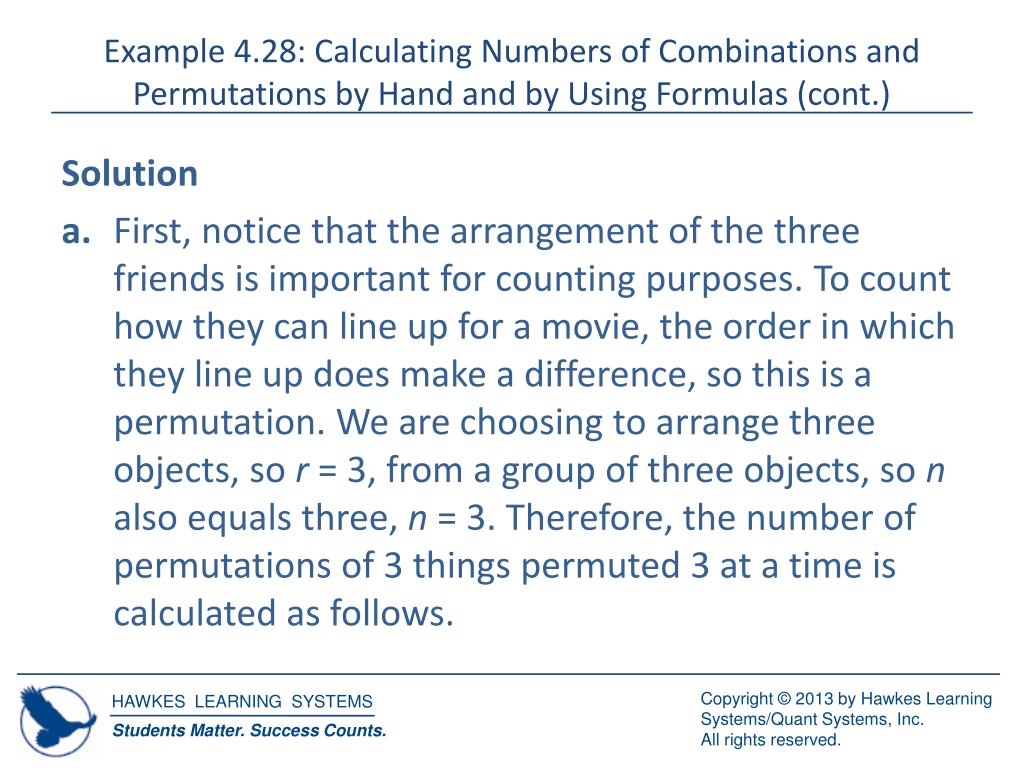 Example 4.28: Calculating Numbers of Combinations and Permutations by Hand and by Using Formulas (cont.)

Solution

a. First, notice that the arrangement of the three friends is important for counting purposes. To count how they can line up for a movie, the order in which they line up does make a difference, so this is a permutation. We are choosing to arrange three objects, so $r = 3$, from a group of three objects, so $n$ also equals three, $n = 3$. Therefore, the number of permutations of 3 things permuted 3 at a time is calculated as follows.

HAWKES LEARNING SYSTEMS
Students Matter. Success Counts.

Copyright © 2013 by Hawkes Learning Systems/Quant Systems, Inc.
All rights reserved.